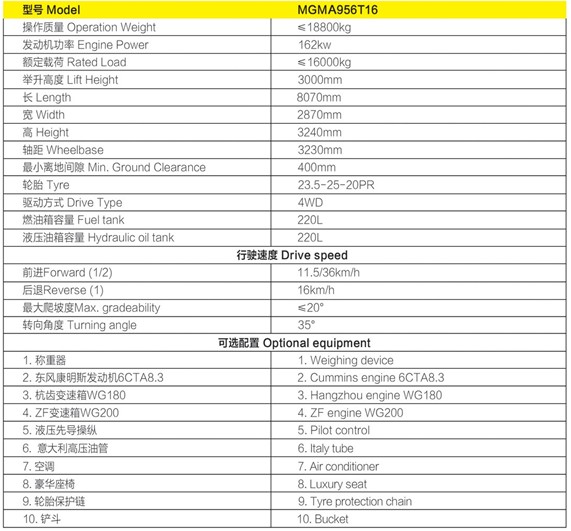 | 型号 Model | MGMA956T16 |
|---|---|
| 操作质量 Operation Weight | ≤18800kg |
| 发动机功率 Engine Power | 162kw |
| 额定载荷 Rated Load | ≤16000kg |
| 举升高度 Lift Height | 3000mm |
| 长 Length | 8070mm |
| 宽 Width | 2870mm |
| 高 Height | 3240mm |
| 轴距 Wheelbase | 3230mm |
| 最小离地间隙 Min. Ground Clearance | 400mm |
| 轮胎 Tyre | 23.5-25-20PR |
| 驱动方式 Drive Type | 4WD |
| 燃油箱容量 Fuel tank | 220L |
| 液压油箱容量 Hydraulic oil tank | 220L |
| 行驶速度 Drive speed | |
| 前进Forward (1/2) | 11.5/36km/h |
| 后退Reverse (1) | 16km/h |
| 最大爬坡度Max. gradeability | ≤20° |
| 转向角度 Turning angle | 35° |
| 可选配置 Optional equipment | |
| 1. 称重器 | 1. Weighing device |
| 2. 东风康明斯发动机6CTA8.3 | 2. Cummins engine 6CTA8.3 |
| 3. 杭齿变速箱WG180 | 3. Hangzhou engine WG180 |
| 4. ZF变速箱WG200 | 4. ZF engine WG200 |
| 5. 液压先导操纵 | 5. Pilot control |
| 6. 意大利高压油管 | 6. Italy tube |
| 7. 空调 | 7. Air conditioner |
| 8. 豪华座椅 | 8. Luxury seat |
| 9. 轮胎保护链 | 9. Tyre protection chain |
| 10. 铲斗 | 10. Bucket |